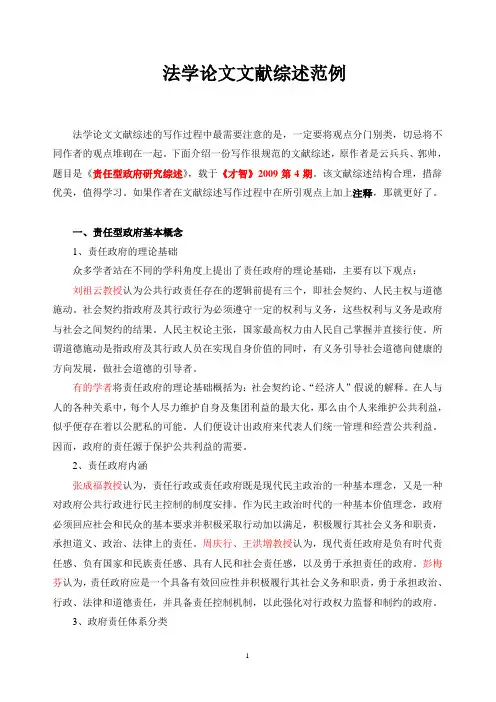 法学论文文献综述范例

法学论文文献综述的写作过程中最需要注意的是，一定要将观点分门别类，切忌将不同作者的观点堆砌在一起。下面介绍一份写作很规范的文献综述，原作者是云兵兵、郭帅，题目是《责任型政府研究综述》，载于《才智》2009第4期。该文献综述结构合理，措辞优美，值得学习。如果作者在文献综述写作过程中在所引观点上加上注释，那就更好了。

一、责任型政府基本概念

1、责任政府的理论基础

众多学者站在不同的学科角度上提出了责任政府的理论基础，主要有以下观点：

刘祖云教授认为公共行政责任存在的逻辑前提有三个，即社会契约、人民主权与道德施动。社会契约指政府及其行政行为必须遵守一定的权利与义务，这些权利与义务是政府与社会之间契约的结果。人民主权论主张，国家最高权力由人民自己掌握并直接行使。所谓道德施动是指政府及其行政人员在实现自身价值的同时，有义务引导社会道德向健康的方向发展，做社会道德的引导者。

有的学者将责任政府的理论基础概括为：社会契约论、“经济人”假说的解释。在人与人的各种关系中，每个人尽力维护自身及集团利益的最大化，那么由个人来维护公共利益，似乎便存在着以公肥私的可能。人们便设计出政府来代表人们统一管理和经营公共利益。因而，政府的责任源于保护公共利益的需要。

2、责任政府内涵

张成福教授认为，责任行政或责任政府既是现代民主政治的一种基本理念，又是一种对政府公共行政进行民主控制的制度安排。作为民主政治时代的一种基本价值理念，政府必须回应社会和民众的基本要求并积极采取行动加以满足，积极履行其社会义务和职责，承担道义、政治、法律上的责任。周庆行、王洪增教授认为，现代责任政府是负有时代责任感、负有国家和民族责任感、具有人民和社会责任感，以及勇于承担责任的政府。彭梅芬认为，责任政府应是一个具备有效回应性并积极履行其社会义务和职责，勇于承担政治、行政、法律和道德责任，并具备责任控制机制，以此强化对行政权力监督和制约的政府。

3、政府责任体系分类

1